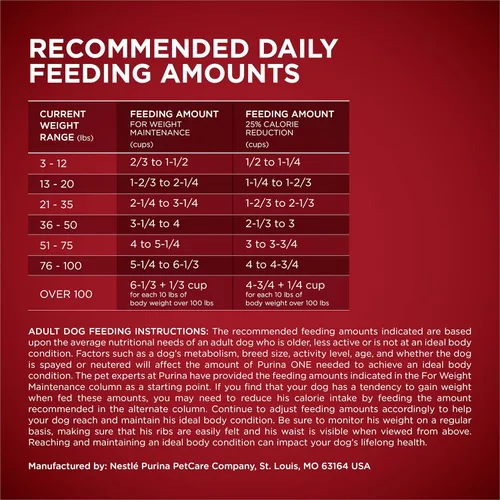 RECOMMENDED DAILY FEEDING AMOUNTS

| CURRENT WEIGHT RANGE (lbs) | FEEDING AMOUNT FOR WEIGHT MAINTENANCE (cups) | FEEDING AMOUNT 25% CALORIE REDUCTION (cups) |
|---|---|---|
| 3 - 12 | 2/3 to 1-1/2 | 1/2 to 1-1/4 |
| 13 - 20 | 1-2/3 to 2-1/4 | 1-1/4 to 1-2/3 |
| 21 - 35 | 2-1/4 to 3-1/4 | 1-2/3 to 2-1/3 |
| 36 - 50 | 3-1/4 to 4 | 2-1/3 to 3 |
| 51 - 75 | 4 to 5-1/4 | 3 to 3-3/4 |
| 76 - 100 | 5-1/4 to 6-1/3 | 4 to 4-3/4 |
| OVER 100 | 6-1/3 + 1/3 cup for each 10 lbs of body weight over 100 lbs | 4-3/4 + 1/4 cup for each 10 lbs of body weight over 100 lbs |

ADULT DOG FEEDING INSTRUCTIONS: The recommended feeding amounts indicated are based upon the average nutritional needs of an adult dog who is older, less active or is not at an ideal body condition. Factors such as a dog's metabolism, breed size, activity level, age, and whether the dog is spayed or neutered will affect the amount of Purina ONE needed to achieve an ideal body condition. The pet experts at Purina have provided the feeding amounts indicated in the For Weight Maintenance column as a starting point. If you find that your dog has a tendency to gain weight when fed these amounts, you may need to reduce his calorie intake by feeding the amount recommended in the alternate column. Continue to adjust feeding amounts accordingly to help your dog reach and maintain his ideal body condition. Be sure to monitor his weight on a regular basis, making sure that his ribs are easily felt and his waist is visible when viewed from above. Reaching and maintaining an ideal body condition can impact your dog's lifelong health.

Manufactured by: Nestlé Purina PetCare Company, St. Louis, MO 63164 USA